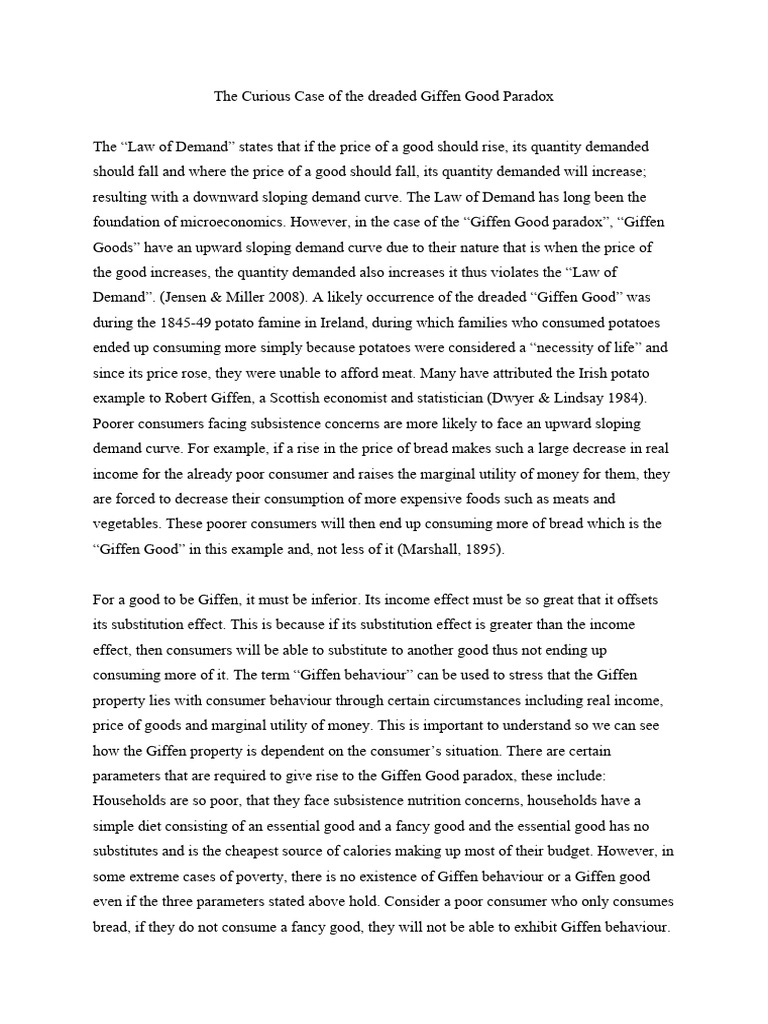 The Curious Case of the dreaded Giffen Good Paradox

The “Law of Demand” states that if the price of a good should rise, its quantity demanded should fall and where the price of a good should fall, its quantity demanded will increase; resulting with a downward sloping demand curve. The Law of Demand has long been the foundation of microeconomics. However, in the case of the “Giffen Good paradox”, “Giffen Goods” have an upward sloping demand curve due to their nature that is when the price of the good increases, the quantity demanded also increases it thus violates the “Law of Demand”. (Jensen & Miller 2008). A likely occurrence of the dreaded “Giffen Good” was during the 1845-49 potato famine in Ireland, during which families who consumed potatoes ended up consuming more simply because potatoes were considered a “necessity of life” and since its price rose, they were unable to afford meat. Many have attributed the Irish potato example to Robert Giffen, a Scottish economist and statistician (Dwyer & Lindsay 1984). Poorer consumers facing subsistence concerns are more likely to face an upward sloping demand curve. For example, if a rise in the price of bread makes such a large decrease in real income for the already poor consumer and raises the marginal utility of money for them, they are forced to decrease their consumption of more expensive foods such as meats and vegetables. These poorer consumers will then end up consuming more of bread which is the “Giffen Good” in this example and, not less of it (Marshall, 1895).

For a good to be Giffen, it must be inferior. Its income effect must be so great that it offsets its substitution effect. This is because if its substitution effect is greater than the income effect, then consumers will be able to substitute to another good thus not ending up consuming more of it. The term “Giffen behaviour” can be used to stress that the Giffen property lies with consumer behaviour through certain circumstances including real income, price of goods and marginal utility of money. This is important to understand so we can see how the Giffen property is dependent on the consumer’s situation. There are certain parameters that are required to give rise to the Giffen Good paradox, these include: Households are so poor, that they face subsistence nutrition concerns, households have a simple diet consisting of an essential good and a fancy good and the essential good has no substitutes and is the cheapest source of calories making up most of their budget. However, in some extreme cases of poverty, there is no existence of Giffen behaviour or a Giffen good even if the three parameters stated above hold. Consider a poor consumer who only consumes bread, if they do not consume a fancy good, they will not be able to exhibit Giffen behaviour.